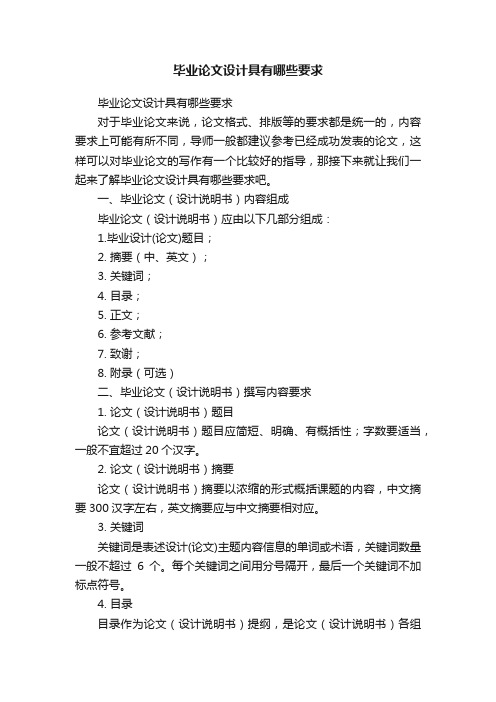 毕业论文设计具有哪些要求

毕业论文设计具有哪些要求

对于毕业论文来说，论文格式、排版等的要求都是统一的，内容要求上可能有所不同，导师一般都建议参考已经成功发表的论文，这样可以对毕业论文的写作有一个比较好的指导，那接下来就让我们一起来了解毕业论文设计具有哪些要求吧。

一、毕业论文（设计说明书）内容组成

毕业论文（设计说明书）应由以下几部分组成：

1.毕业设计(论文)题目；

2. 摘要（中、英文）；

3. 关键词；

4. 目录；

5. 正文；

6. 参考文献；

7. 致谢；

8. 附录（可选）

二、毕业论文（设计说明书）撰写内容要求

1. 论文（设计说明书）题目

论文（设计说明书）题目应简短、明确、有概括性；字数要适当，一般不宜超过 20 个汉字。

2. 论文（设计说明书）摘要

论文（设计说明书）摘要以浓缩的形式概括课题的内容，中文摘要 300 汉字左右，英文摘要应与中文摘要相对应。

3. 关键词

关键词是表述设计(论文)主题内容信息的单词或术语，关键词数量一般不超过 6 个。每个关键词之间用分号隔开，最后一个关键词不加标点符号。

4. 目录

目录作为论文（设计说明书）提纲，是论文（设计说明书）各组